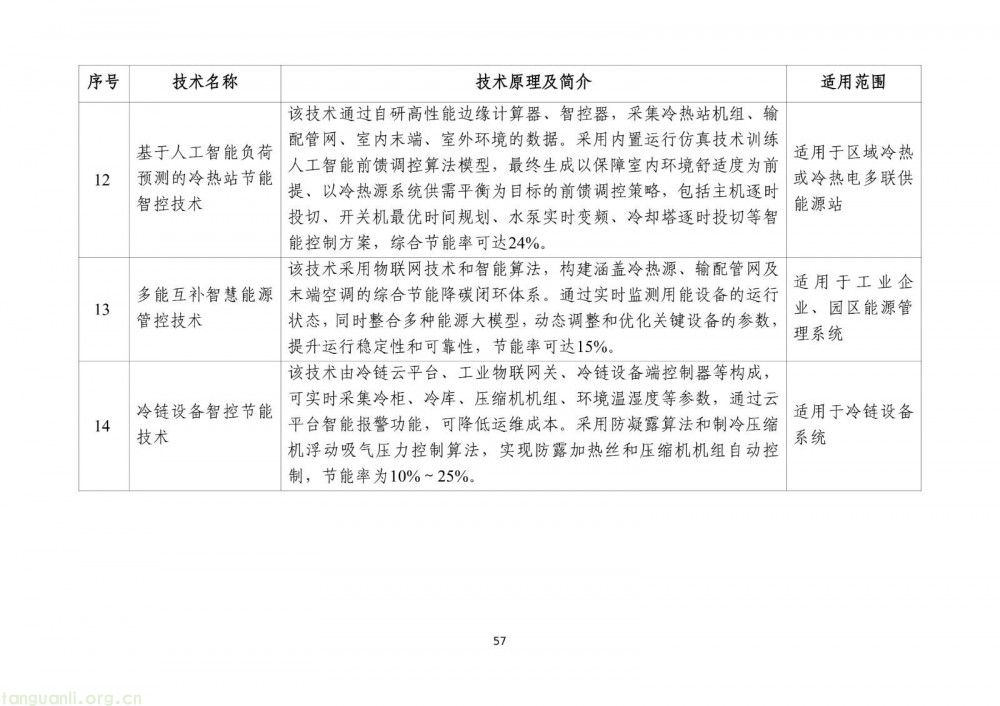 | 序号 | 技术名称 | 技术原理及简介 | 适用范围 |
|---|---|---|---|
| 12 | 基于人工智能负荷预测的冷热站节能智控技术 | 该技术通过自研高性能边缘计算器、智控器，采集冷热站机组、输配管网、室内末端、室外环境的数据。采用内置运行仿真技术训练人工智能前馈调控算法模型，最终生成以保障室内环境舒适度为前提、以冷热源系统供需平衡为目标的前馈调控策略，包括主机逐时投切、开关机最优时间规划、水泵实时变频、冷却塔逐时投切等智能控制方案，综合节能率可达24%。 | 适用于区域冷热或冷热电多联供能源站 |
| 13 | 多能互补智慧能源管控技术 | 该技术采用物联网技术和智能算法，构建涵盖冷热源、输配管网及末端空调的综合节能降碳闭环体系。通过实时监测用能设备的运行状态，同时整合多种能源大模型，动态调整和优化关键设备的参数，提升运行稳定性和可靠性，节能率可达15%。 | 适用于工业企业、园区能源管理系统 |
| 14 | 冷链设备智控节能技术 | 该技术由冷链云平台、工业物联网关、冷链设备端控制器等构成，可实时采集冷柜、冷库、压缩机机组、环境温湿度等参数，通过云平台智能报警功能，可降低运维成本。采用防凝露算法和制冷压缩机浮动吸气压力控制算法，实现防露加热丝和压缩机机组自动控制，节能率为10%～25%。 | 适用于冷链设备系统 |

57

tanguanli.org.cn